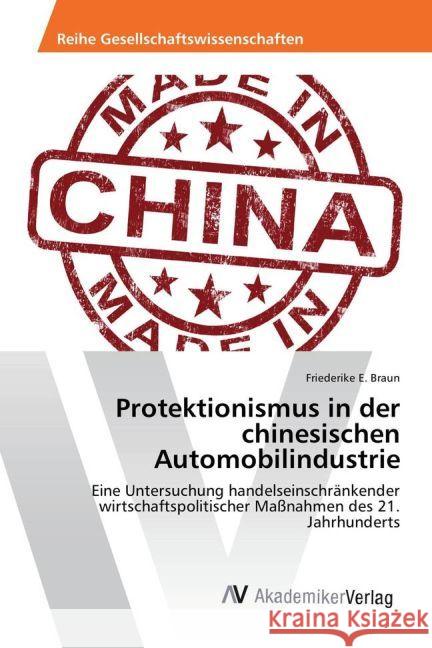 Reihe Gesellschaftswissenschaften

MADE IN
CHINA
MADE IN

Friederike E. Braun

Protektionismus in der chinesischen Automobilindustrie

Eine Untersuchung handelseinschränkender wirtschaftspolitischer Maßnahmen des 21. Jahrhunderts

AV AkademikerVerlag